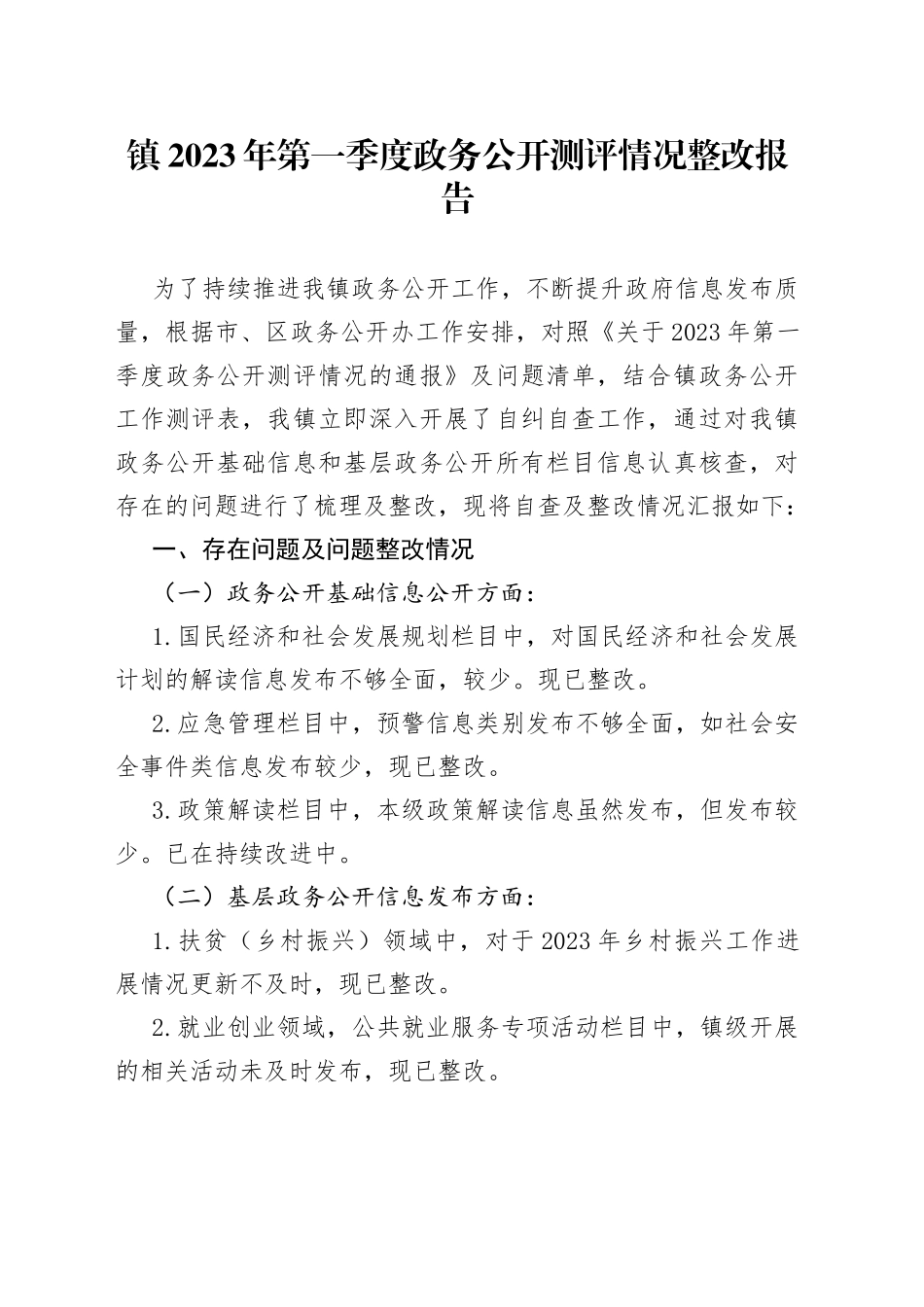 镇2023年第一季度政务公开测评情况整改报告

为了持续推进我镇政务公开工作，不断提升政府信息发布质量，根据市、区政务公开办工作安排，对照《关于2023年第一季度政务公开测评情况的通报》及问题清单，结合镇政务公开工作测评表，我镇立即深入开展了自纠自查工作，通过对我镇政务公开基础信息和基层政务公开所有栏目信息认真核查，对存在的问题进行了梳理及整改，现将自查及整改情况汇报如下：

一、存在问题及问题整改情况

（一）政务公开基础信息公开方面：

1.国民经济和社会发展规划栏目中，对国民经济和社会发展计划的解读信息发布不够全面，较少。现已整改。

2.应急管理栏目中，预警信息类别发布不够全面，如社会安全事件类信息发布较少，现已整改。

3.政策解读栏目中，本级政策解读信息虽然发布，但发布较少。已在持续改进中。

（二）基层政务公开信息发布方面：

1.扶贫（乡村振兴）领域中，对于2023年乡村振兴工作进展情况更新不及时，现已整改。

2.就业创业领域，公共就业服务专项活动栏目中，镇级开展的相关活动未及时发布，现已整改。